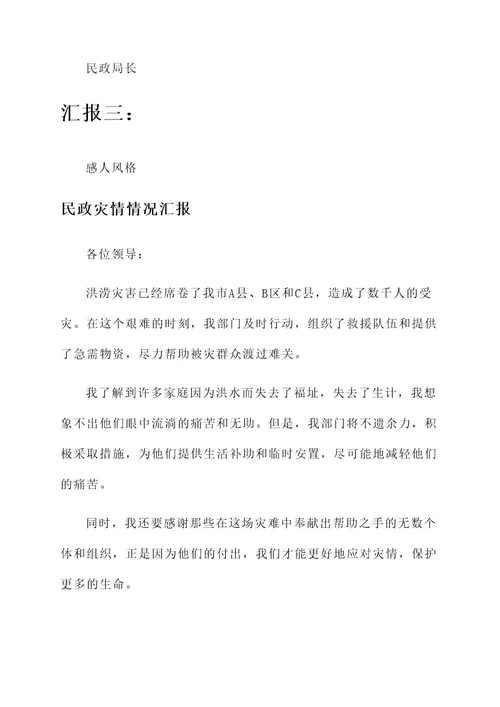 民政局长

汇报三：

感人风格

民政灾情情况汇报

各位领导：

洪涝灾害已经席卷了我市A县、B区和C县，造成了数千人的受灾。在这个艰难的时刻，我部门及时行动，组织了救援队伍和提供了急需物资，尽力帮助被灾群众渡过难关。

我了解到许多家庭因为洪水而失去了福址，失去了生计，我想象不出他们眼中流淌的痛苦和无助。但是，我部门将不遗余力，积极采取措施，为他们提供生活补助和临时安置，尽可能地减轻他们的痛苦。

同时，我还要感谢那些在这场灾难中奉献出帮助之手的无数个体和组织，正是因为他们的付出，我们才能更好地应对灾情，保护更多的生命。